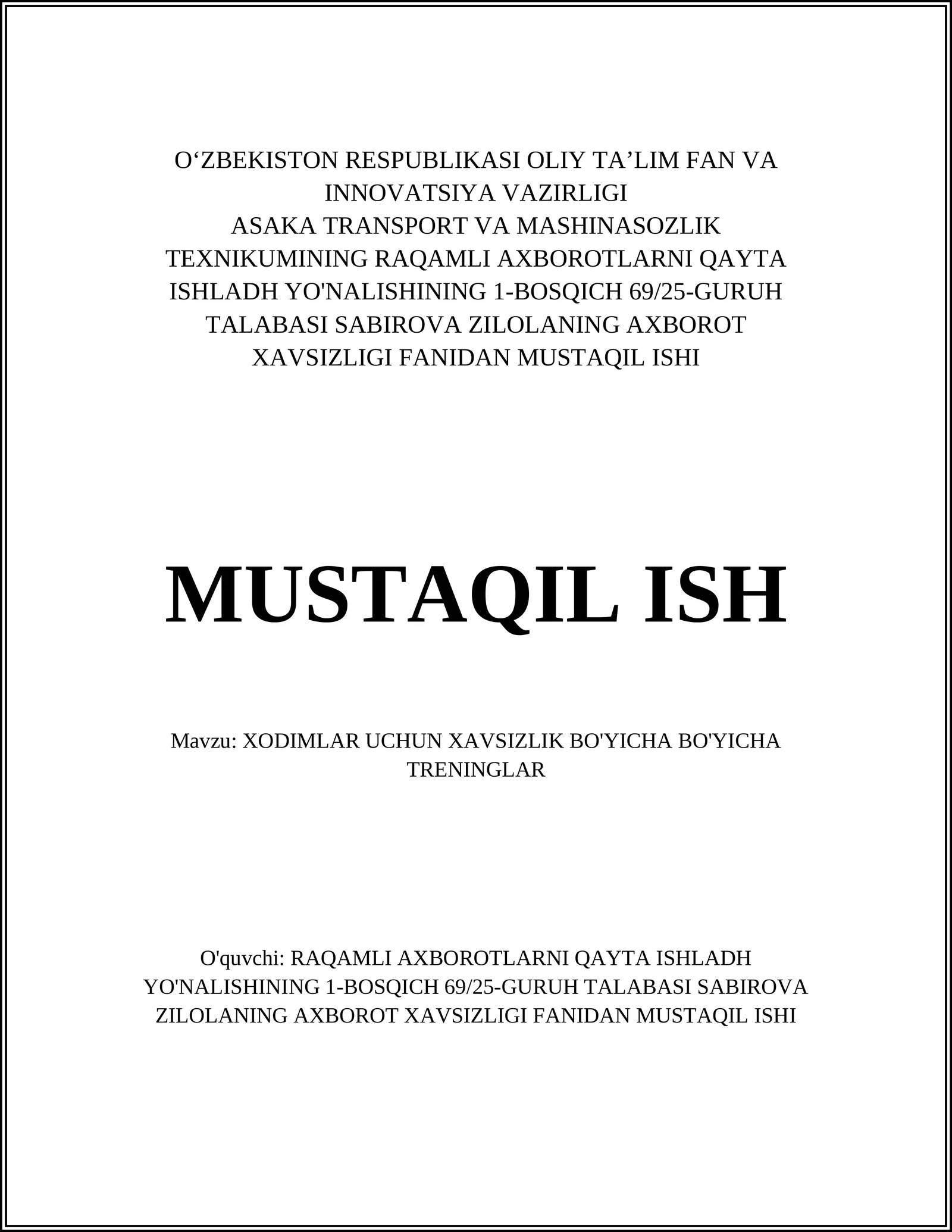 O‘ZBEKISTON RESPUBLIKASI OLIY TA’LIM FAN VA INNOVATSIYA VAZIRLIGI
ASAKA TRANSPORT VA MASHINASOZLIK TEXNIKUMINING RAQAMLI AXBOROTLARNI QAYTA ISHLADH YO'NALISHINING 1-BOSQICH 69/25-GURUH TALABASI SABIROVA ZILOLANING AXBOROT XAVSIZLIGI FANIDAN MUSTAQIL ISHI

MUSTAQIL ISH

Mavzu: XODIMLAR UCHUN XAVSIZLIK BO'YICHA BO'YICHA TRENINGLAR

O'quvchi: RAQAMLI AXBOROTLARNI QAYTA ISHLADH YO'NALISHINING 1-BOSQICH 69/25-GURUH TALABASI SABIROVA ZILOLANING AXBOROT XAVSIZLIGI FANIDAN MUSTAQIL ISHI